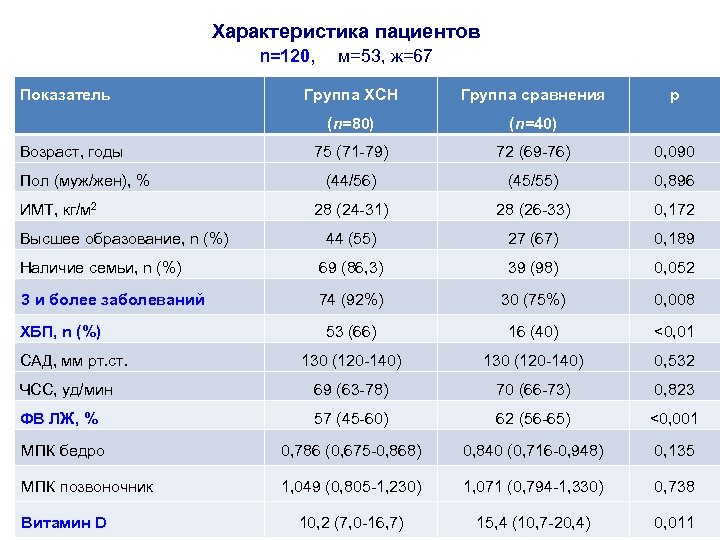 Характеристика пациентов
n=120, м=53, ж=67

| Показатель | Группа ХСН (n=80) | Группа сравнения (n=40) | p |
|---|---|---|---|
| Возраст, годы | 75 (71-79) | 72 (69-76) | 0,090 |
| Пол (муж/жен), % | (44/56) | (45/55) | 0,896 |
| ИМТ, кг/м$^2$ | 28 (24-31) | 28 (26-33) | 0,172 |
| Высшее образование, n (%) | 44 (55) | 27 (67) | 0,189 |
| Наличие семьи, n (%) | 69 (86,3) | 39 (98) | 0,052 |
| 3 и более заболеваний | 74 (92%) | 30 (75%) | 0,008 |
| ХБП, n (%) | 53 (66) | 16 (40) | <0,01 |
| САД, мм рт.ст. | 130 (120-140) | 130 (120-140) | 0,532 |
| ЧСС, уд/мин | 69 (63-78) | 70 (66-73) | 0,823 |
| ФВ ЛЖ, % | 57 (45-60) | 62 (56-65) | <0,001 |
| МПК бедро | 0,786 (0,675-0,868) | 0,840 (0,716-0,948) | 0,135 |
| МПК позвоночник | 1,049 (0,805-1,230) | 1,071 (0,794-1,330) | 0,738 |
| Витамин D | 10,2 (7,0-16,7) | 15,4 (10,7-20,4) | 0,011 |